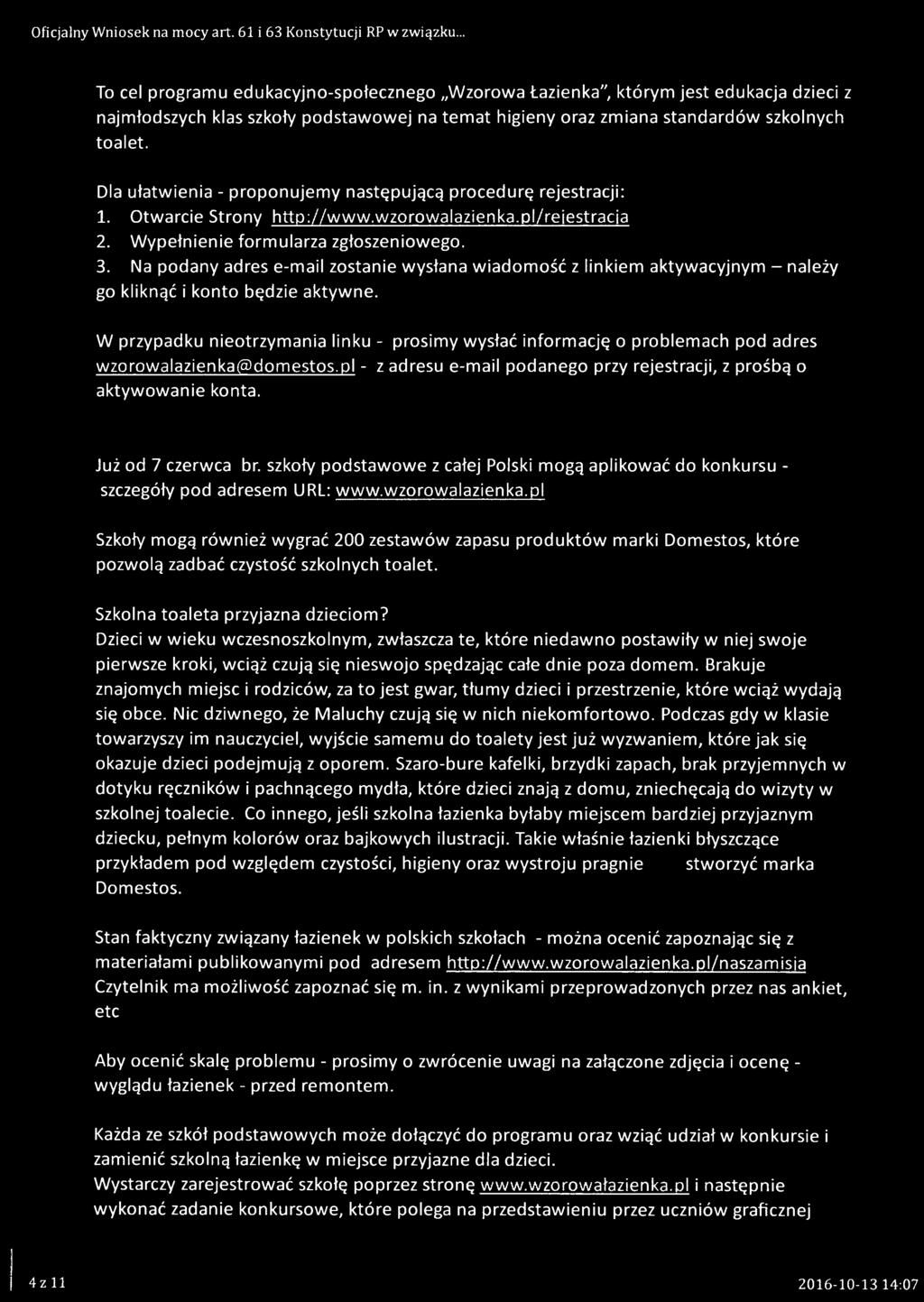 Oficjalny Wniosek na mocy art. 61 i 63 Konstytucji RP w związku...

To cel programu edukacyjno-społecznego „Wzorowa Łazienka", którym jest edukacja dzieci z najmłodszych klas szkoły podstawowej na temat higieny oraz zmiana standardów szkolnych toalet.

Dla ułatwienia - proponujemy następującą procedurę rejestracji:
1. Otwarcie Strony http://www.wzorowalazienka.pl/rejestracja
2. Wypełnienie formularza zgłoszeniowego.
3. Na podany adres e-mail zostanie wysłana wiadomość z linkiem aktywacyjnym – należy go kliknąć i konto będzie aktywne.

W przypadku nieotrzymania linku - prosimy wysłać informację o problemach pod adres wzorowalazienka@domestos.pl - z adresu e-mail podanego przy rejestracji, z prośbą o aktywowanie konta.

Już od 7 czerwca br. szkoły podstawowe z całej Polski mogą aplikować do konkursu - szczegóły pod adresem URL: www.wzorowalazienka.pl

Szkoły mogą również wygrać 200 zestawów zapasu produktów marki Domestos, które pozwolą zadbać czystość szkolnych toalet.

Szkolna toaleta przyjazna dzieciom?
Dzieci w wieku wczesnoszkolnym, zwłaszcza te, które niedawno postawiły w niej swoje pierwsze kroki, wciąż czują się nieswojo spędzając całe dnie poza domem. Brakuje znajomych miejsc i rodziców, za to jest gwar, tłumy dzieci i przestrzenie, które wciąż wydają się obce. Nic dziwnego, że Maluchy czują się w nich niekomfortowo. Podczas gdy w klasie towarzyszy im nauczyciel, wyjście samemu do toalety jest już wyzwaniem, które jak się okazuje dzieci podejmują z oporem. Szaro-bure kafelki, brzydki zapach, brak przyjemnych w dotyku ręczników i pachnącego mydła, które dzieci znają z domu, zniechęcają do wizyty w szkolnej toalecie. Co innego, jeśli szkolna łazienka byłaby miejscem bardziej przyjaznym dziecku, pełnym kolorów oraz bajkowych ilustracji. Takie właśnie łazienki błyszczące przykładem pod względem czystości, higieny oraz wystroju pragnie stworzyć marka Domestos.

Stan faktyczny związany łazienek w polskich szkołach - można ocenić zapoznając się z materiałami publikowanymi pod adresem http://www.wzorowalazienka.pl/naszamisja Czytelnik ma możliwość zapoznać się m. in. z wynikami przeprowadzonych przez nas ankiet, etc

Aby ocenić skalę problemu - prosimy o zwrócenie uwagi na załączone zdjęcia i ocenę - wyglądu łazienek - przed remontem.

Każda ze szkół podstawowych może dołączyć do programu oraz wziąć udział w konkursie i zamienić szkolną łazienkę w miejsce przyjazne dla dzieci.
Wystarczy zarejestrować szkołę poprzez stronę www.wzorowałazienka.pl i następnie wykonać zadanie konkursowe, które polega na przedstawieniu przez uczniów graficznej

4 z 11

2016-10-13 14:07